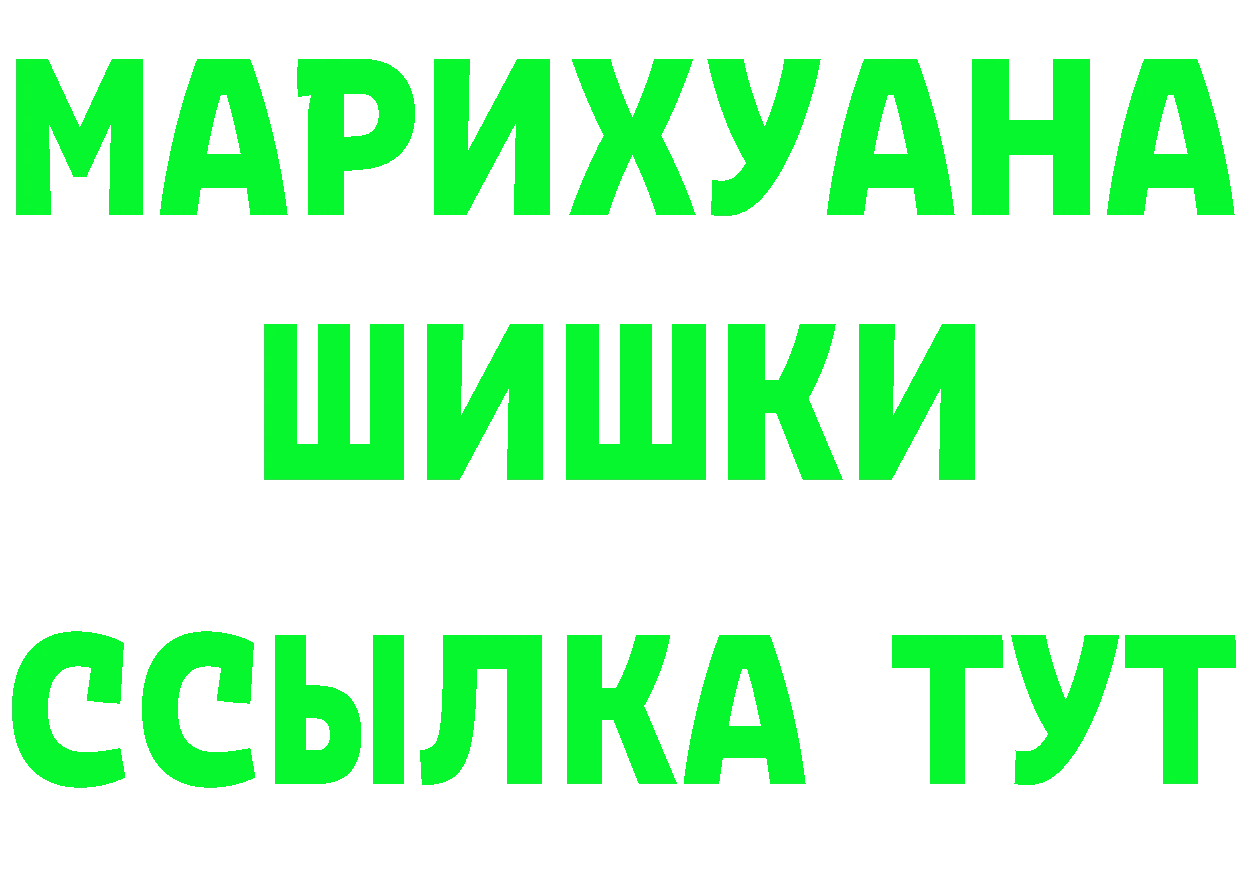 МАРИХУАНА
ШИШКИ
ССЫЛКА ТУТ